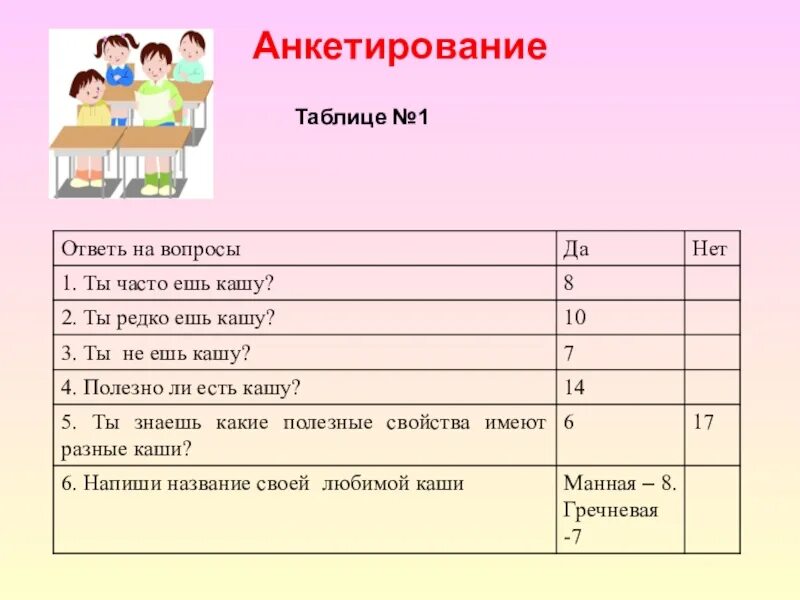 Анкетирование

Таблице №1

| Ответь на вопросы | Да | Нет |
|---|---|---|
| 1. Ты часто ешь кашу? | 8 | |
| 2. Ты редко ешь кашу? | 10 | |
| 3. Ты не ешь кашу? | 7 | |
| 4. Полезно ли есть кашу? | 14 | |
| 5. Ты знаешь какие полезные свойства имеют разные каши? | 6 | 17 |
| 6. Напиши название своей любимой каши | Манная – 8. Гречневая -7 | |